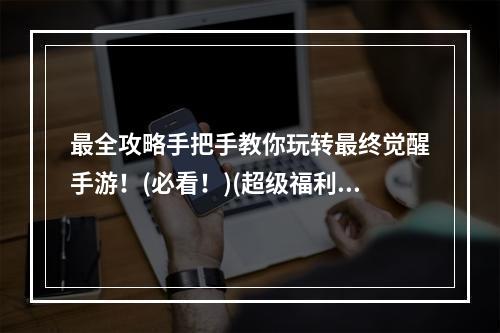 最全攻略手把手教你玩转最终觉醒手游！(必看！)(超级福利...